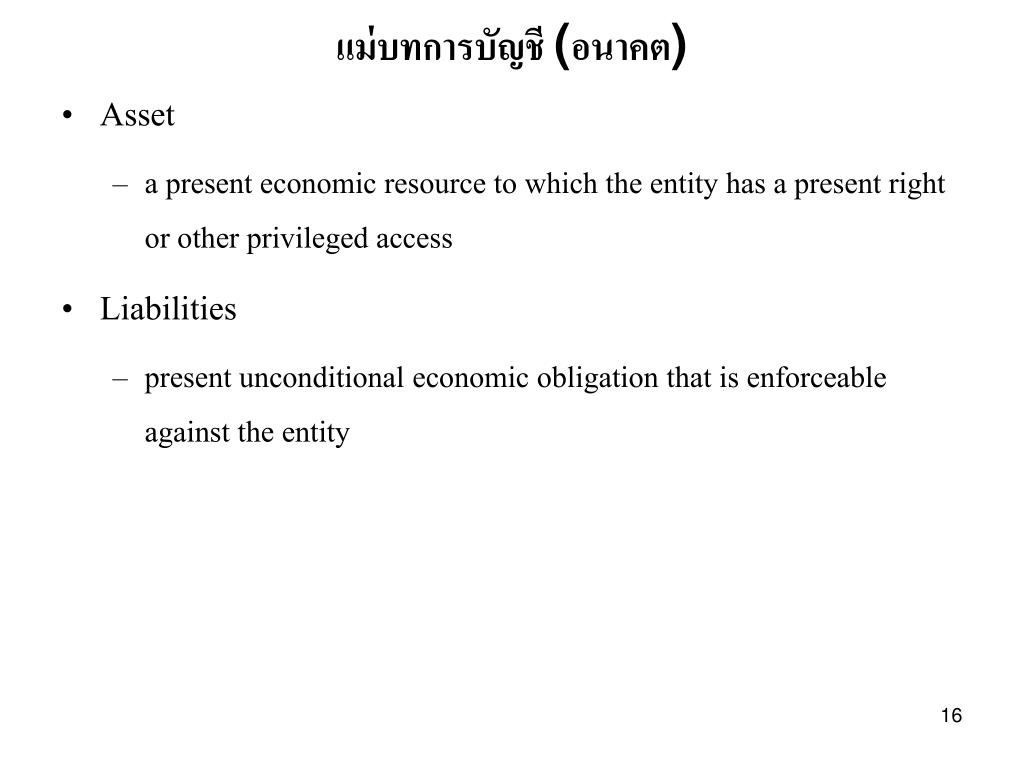 แม่บทการบัญชี (อนาคต)

• Asset

– a present economic resource to which the entity has a present right or other privileged access

• Liabilities

– present unconditional economic obligation that is enforceable against the entity

16